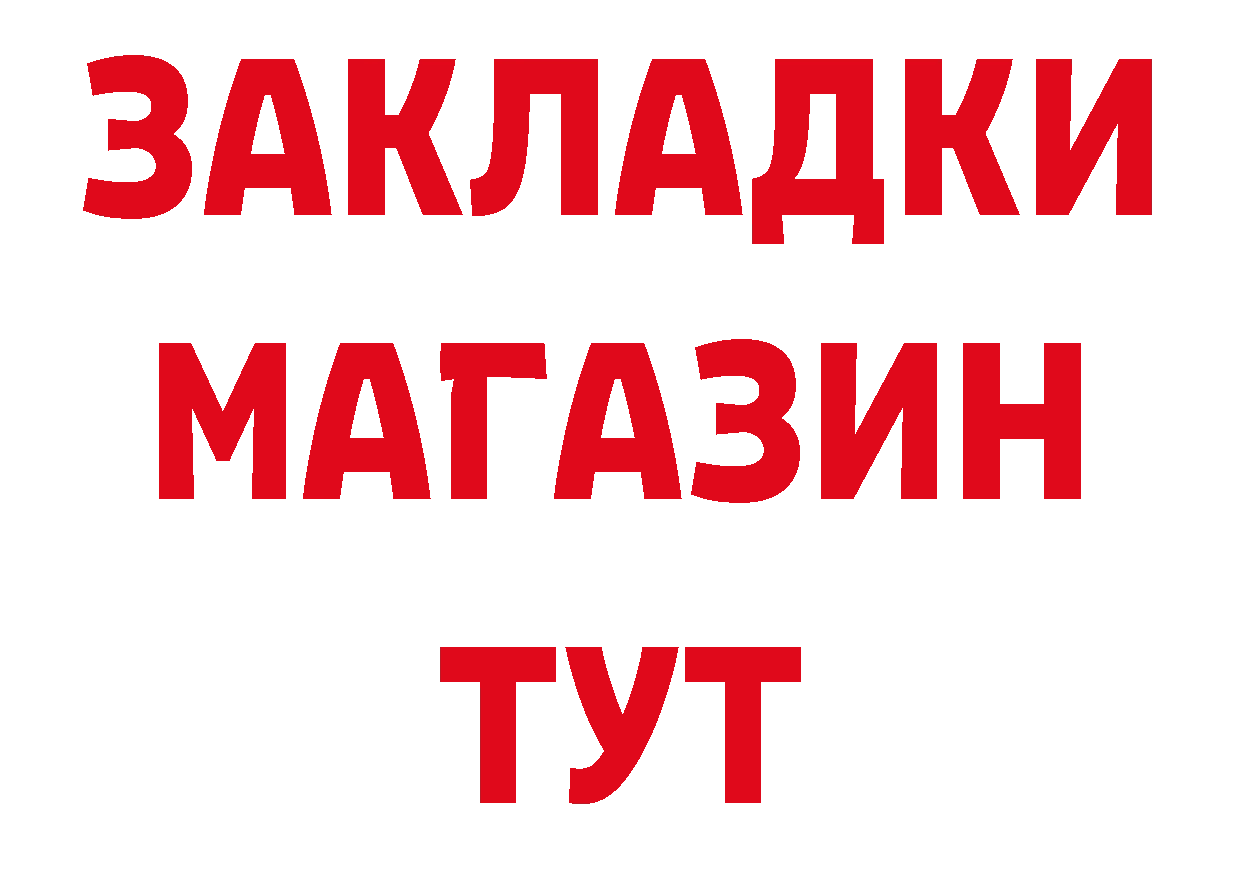 ЗАКЛАДКИ
МАГАЗИН
ТУТ